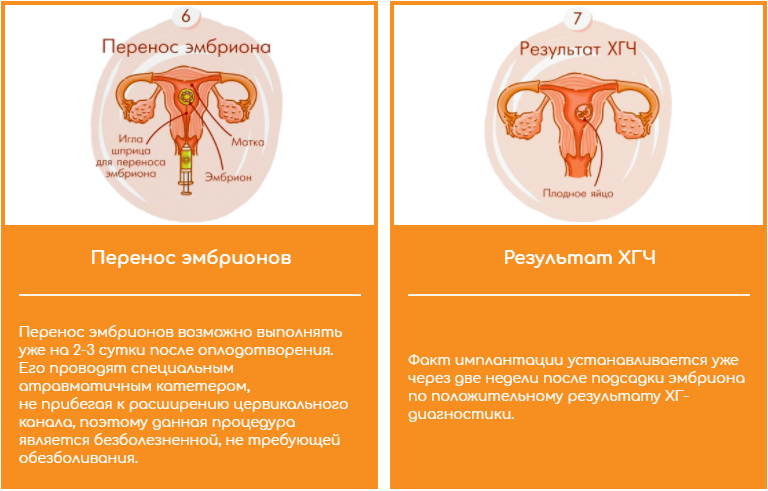 6

Перенос эмбриона

Игла шприца для переноса эмбриона

Матка

Эмбрион

Перенос эмбрионов

Перенос эмбрионов возможно выполнять уже на 2-3 сутки после оплодотворения. Его проводят специальным атравматичным катетером, не прибегая к расширению цервикального канала, поэтому данная процедура является безболезненной, не требующей обезболивания.

7

Результат ХГЧ

Плодное яйцо

Результат ХГЧ

Факт имплантации устанавливается уже через две недели после подсадки эмбриона по положительному результату ХГ-диагностики.